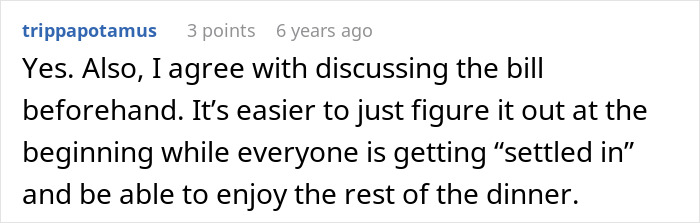 trippapotamus 3 points 6 years ago

Yes. Also, I agree with discussing the bill beforehand. It’s easier to just figure it out at the beginning while everyone is getting “settled in” and be able to enjoy the rest of the dinner.